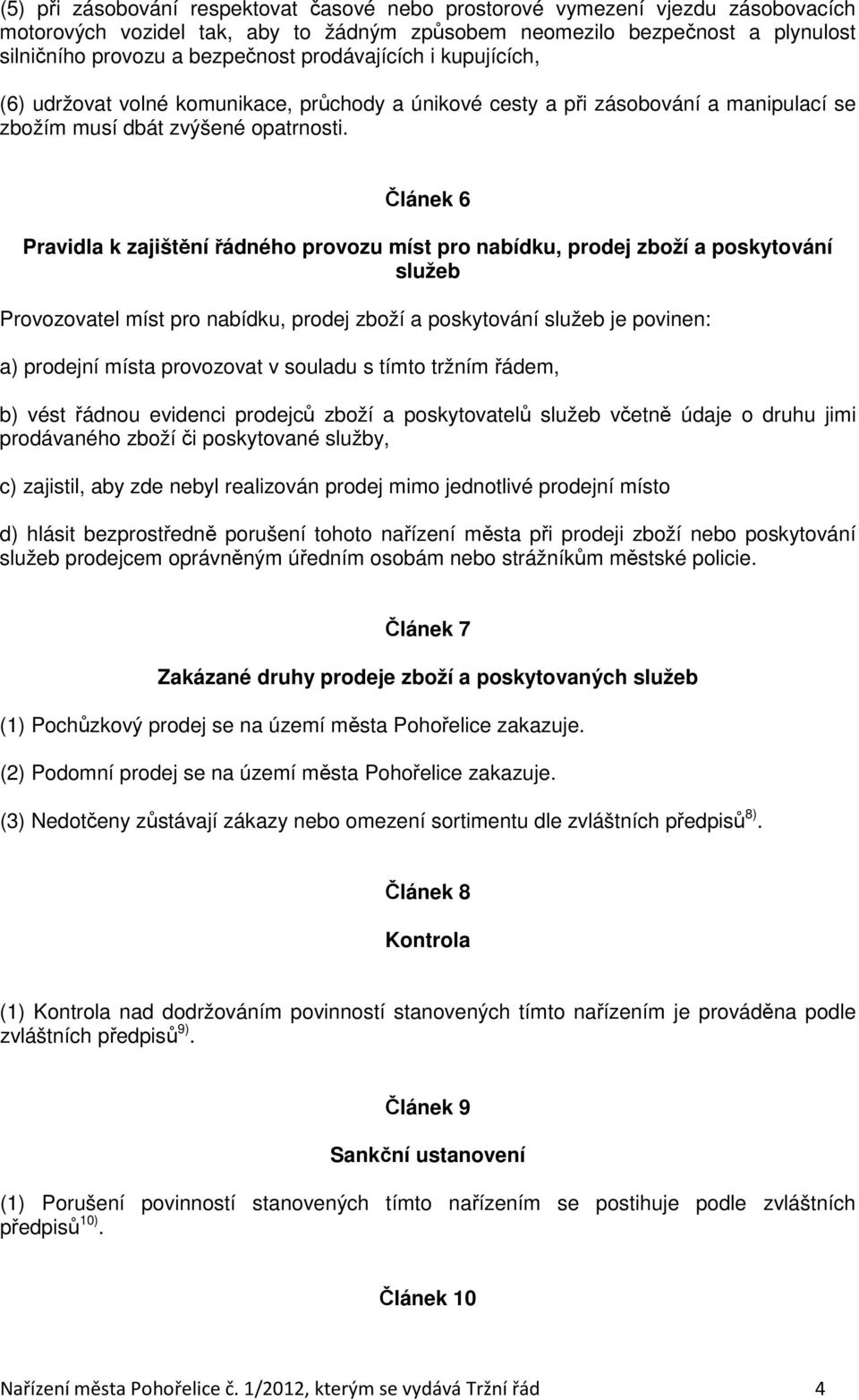 (5) při zásobování respektovat časové nebo prostorové vymezení vjezdu zásobovacích motorových vozidel tak, aby to žádným způsobem neomezilo bezpečnost a plynulost silničního provozu a bezpečnost prodávajících i kupujících,

(6) udržovat volné komunikace, průchody a únikové cesty a při zásobování a manipulací se zbožím musí dbát zvýšené opatrnosti.

Článek 6

Pravidla k zajištění řádného provozu míst pro nabídku, prodej zboží a poskytování služeb

Provozovatel míst pro nabídku, prodej zboží a poskytování služeb je povinen:

a) prodejní místa provozovat v souladu s tímto tržním řádem,

b) vést řádnou evidenci prodejců zboží a poskytovatelů služeb včetně údaje o druhu jimi prodávaného zboží či poskytované služby,

c) zajistil, aby zde nebyl realizován prodej mimo jednotlivé prodejní místo

d) hlásit bezprostředně porušení tohoto nařízení města při prodeji zboží nebo poskytování služeb prodejcem oprávněným úředním osobám nebo strážníkům městské policie.

Článek 7

Zakázané druhy prodeje zboží a poskytovaných služeb

(1) Pochůzkový prodej se na území města Pohořelice zakazuje.

(2) Podomní prodej se na území města Pohořelice zakazuje.

(3) Nedotčeny zůstávají zákazy nebo omezení sortimentu dle zvláštních předpisů$^{8)}$.

Článek 8

Kontrola

(1) Kontrola nad dodržováním povinností stanovených tímto nařízením je prováděna podle zvláštních předpisů$^{9)}$.

Článek 9

Sankční ustanovení

(1) Porušení povinností stanovených tímto nařízením se postihuje podle zvláštních předpisů$^{10)}$.

Článek 10

Nařízení města Pohořelice č. 1/2012, kterým se vydává Tržní řád 4